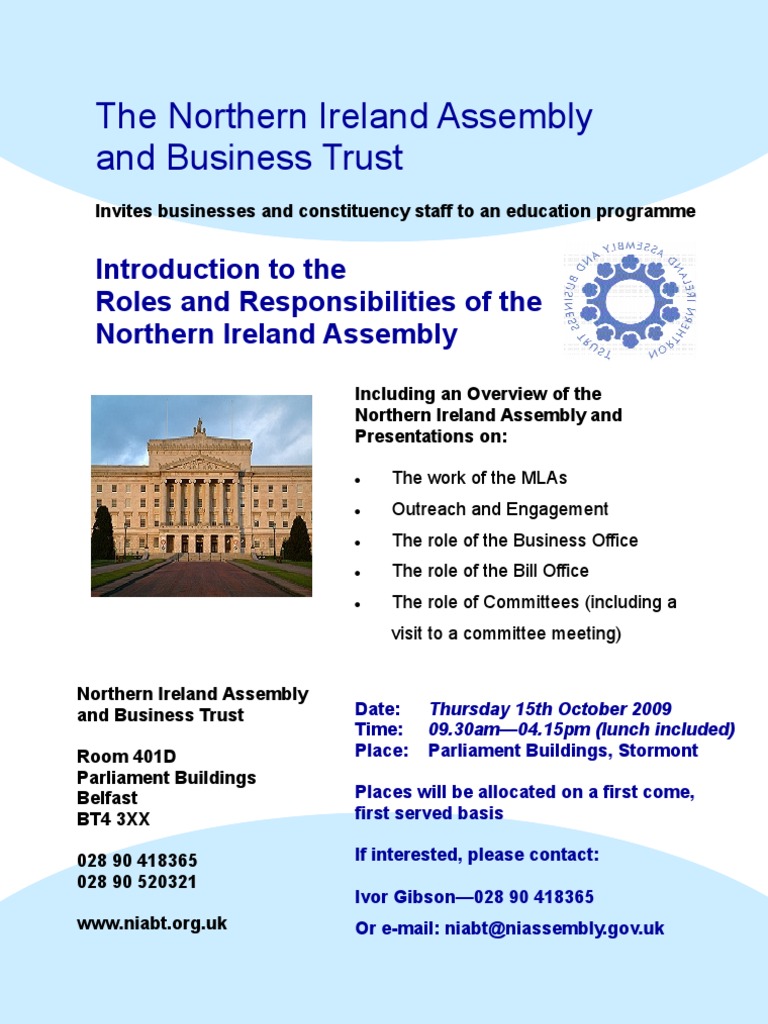 The Northern Ireland Assembly and Business Trust

Invites businesses and constituency staff to an education programme

Introduction to the Roles and Responsibilities of the Northern Ireland Assembly

NORTHERN IRELAND ASSEMBLY AND BUSINESS TRUST

Including an Overview of the Northern Ireland Assembly and Presentations on:

- The work of the MLAs
- Outreach and Engagement
- The role of the Business Office
- The role of the Bill Office
- The role of Committees (including a visit to a committee meeting)

Northern Ireland Assembly and Business Trust

Room 401D
Parliament Buildings
Belfast
BT4 3XX

028 90 418365
028 90 520321

www.niabt.org.uk

Date: Thursday 15th October 2009
Time: 09.30am—04.15pm (lunch included)
Place: Parliament Buildings, Stormont

Places will be allocated on a first come, first served basis

If interested, please contact:

Ivor Gibson—028 90 418365
Or e-mail: niabt@niassembly.gov.uk